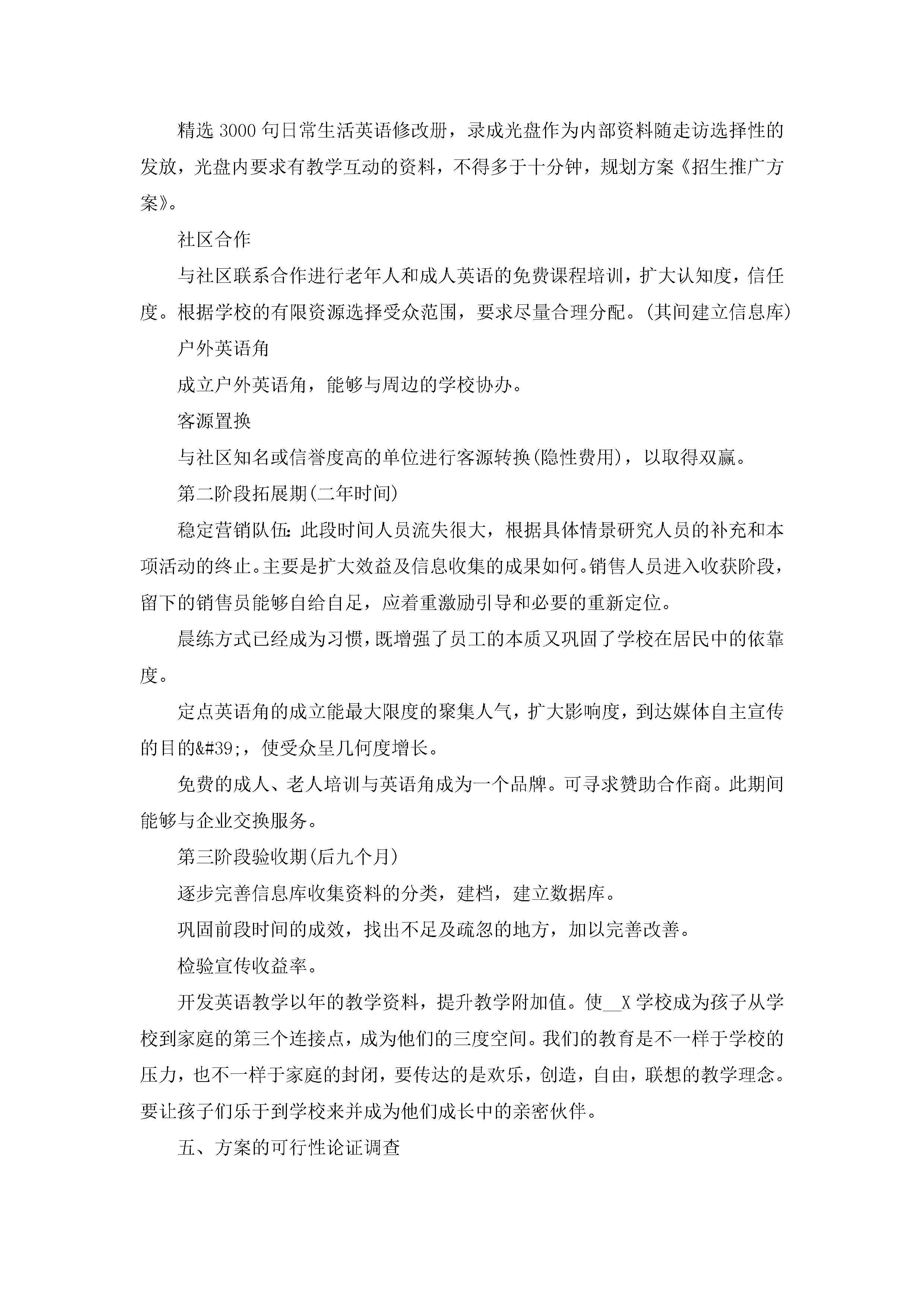 精选3000句日常生活英语修改册，录成光盘作为内部资料随走访选择性的发放，光盘内要求有教学互动的资料，不得多于十分钟，规划方案《招生推广方案》。

社区合作

与社区联系合作进行老年人和成人英语的免费课程培训，扩大认知度，信任度。根据学校的有限资源选择受众范围，要求尽量合理分配。(其间建立信息库)

户外英语角

成立户外英语角，能够与周边的学校协办。

客源置换

与社区知名或信誉度高的单位进行客源转换(隐性费用)，以取得双赢。

第二阶段拓展期(二年时间)

稳定营销队伍：此段时间人员流失很大，根据具体情景研究人员的补充和本项活动的终止。主要是扩大效益及信息收集的成果如何。销售人员进入收获阶段，留下的销售员能够自给自足，应着重激励引导和必要的重新定位。

晨练方式已经成为习惯，既增强了员工的本质又巩固了学校在居民中的依靠度。

定点英语角的成立能最大限度的聚集人气，扩大影响度，到达媒体自主宣传的目的&#39;，使受众呈几何度增长。

免费的成人、老人培训与英语角成为一个品牌。可寻求赞助合作商。此期间能够与企业交换服务。

第三阶段验收期(后九个月)

逐步完善信息库收集资料的分类，建档，建立数据库。

巩固前段时间的成效，找出不足及疏忽的地方，加以完善改善。

检验宣传收益率。

开发英语教学以年的教学资料，提升教学附加值。使__X学校成为孩子从学校到家庭的第三个连接点，成为他们的三度空间。我们的教育是不一样于学校的压力，也不一样于家庭的封闭，要传达的是欢乐，创造，自由，联想的教学理念。要让孩子们乐于到学校来并成为他们成长中的亲密伙伴。

五、方案的可行性论证调查